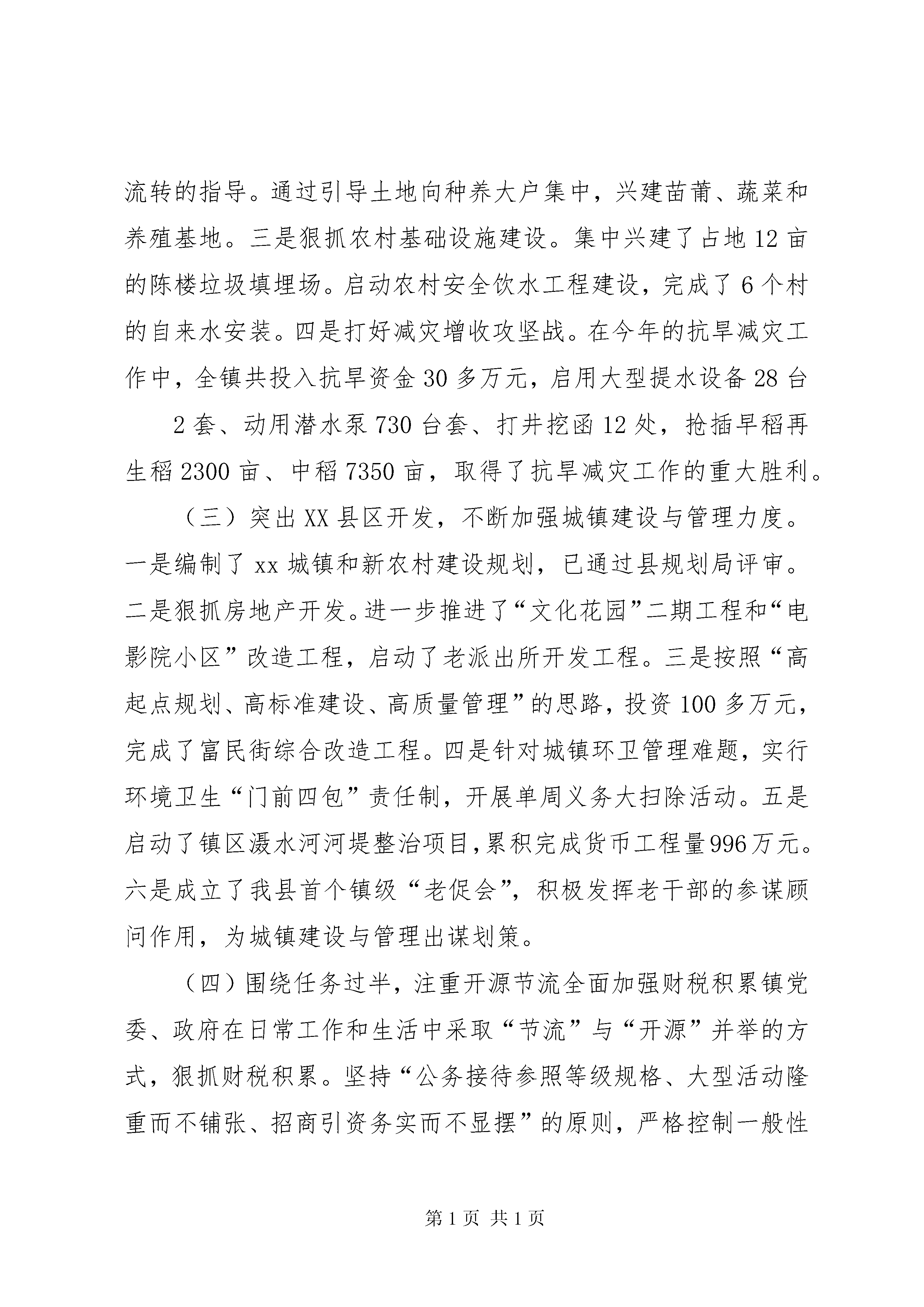 流转的指导。通过引导土地向种养大户集中，兴建苗莆、蔬菜和养殖基地。三是狠抓农村基础设施建设。集中兴建了占地12亩的陈楼垃圾填埋场。启动农村安全饮水工程建设，完成了6个村的自来水安装。四是打好减灾增收攻坚战。在今年的抗旱减灾工作中，全镇共投入抗旱资金30多万元，启用大型提水设备28台

2套、动用潜水泵730台套、打井挖函12处，抢插早稻再生稻2300亩、中稻7350亩，取得了抗旱减灾工作的重大胜利。

（三）突出XX县区开发，不断加强城镇建设与管理力度。一是编制了xx城镇和新农村建设规划，已通过县规划局评审。二是狠抓房地产开发。进一步推进了“文化花园”二期工程和“电影院小区”改造工程，启动了老派出所开发工程。三是按照“高起点规划、高标准建设、高质量管理”的思路，投资100多万元，完成了富民街综合改造工程。四是针对城镇环卫管理难题，实行环境卫生“门前四包”责任制，开展单周义务大扫除活动。五是启动了镇区滠水河河堤整治项目，累积完成货币工程量996万元。六是成立了我县首个镇级“老促会”，积极发挥老干部的参谋顾问作用，为城镇建设与管理出谋划策。

（四）围绕任务过半，注重开源节流全面加强财税积累镇党委、政府在日常工作和生活中采取“节流”与“开源”并举的方式，狠抓财税积累。坚持“公务接待参照等级规格、大型活动隆重而不铺张、招商引资务实而不显摆”的原则，严格控制一般性

第1页 共1页